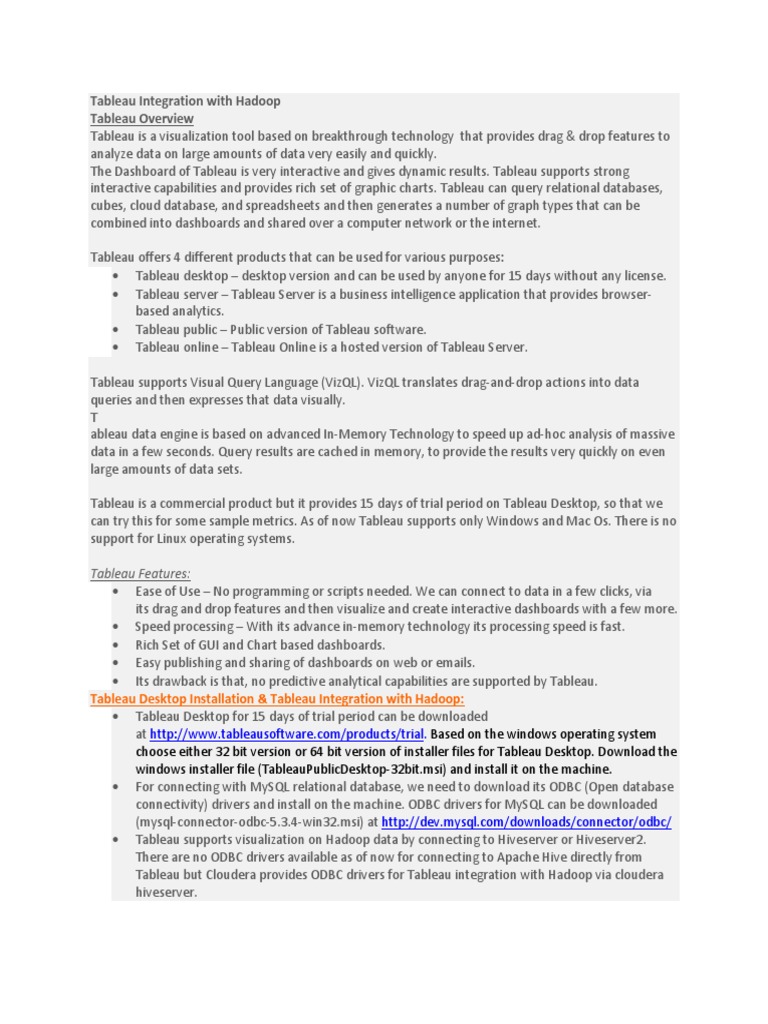 Tableau Integration with Hadoop
Tableau Overview
Tableau is a visualization tool based on breakthrough technology that provides drag & drop features to analyze data on large amounts of data very easily and quickly.
The Dashboard of Tableau is very interactive and gives dynamic results. Tableau supports strong interactive capabilities and provides rich set of graphic charts. Tableau can query relational databases, cubes, cloud database, and spreadsheets and then generates a number of graph types that can be combined into dashboards and shared over a computer network or the internet.

Tableau offers 4 different products that can be used for various purposes:
• Tableau desktop – desktop version and can be used by anyone for 15 days without any license.
• Tableau server – Tableau Server is a business intelligence application that provides browser-based analytics.
• Tableau public – Public version of Tableau software.
• Tableau online – Tableau Online is a hosted version of Tableau Server.

Tableau supports Visual Query Language (VizQL). VizQL translates drag-and-drop actions into data queries and then expresses that data visually.
T
ableau data engine is based on advanced In-Memory Technology to speed up ad-hoc analysis of massive data in a few seconds. Query results are cached in memory, to provide the results very quickly on even large amounts of data sets.

Tableau is a commercial product but it provides 15 days of trial period on Tableau Desktop, so that we can try this for some sample metrics. As of now Tableau supports only Windows and Mac Os. There is no support for Linux operating systems.

Tableau Features:
• Ease of Use – No programming or scripts needed. We can connect to data in a few clicks, via its drag and drop features and then visualize and create interactive dashboards with a few more.
• Speed processing – With its advance in-memory technology its processing speed is fast.
• Rich Set of GUI and Chart based dashboards.
• Easy publishing and sharing of dashboards on web or emails.
• Its drawback is that, no predictive analytical capabilities are supported by Tableau.
Tableau Desktop Installation & Tableau Integration with Hadoop:
• Tableau Desktop for 15 days of trial period can be downloaded at http://www.tableausoftware.com/products/trial. Based on the windows operating system choose either 32 bit version or 64 bit version of installer files for Tableau Desktop. Download the windows installer file (TableauPublicDesktop-32bit.msi) and install it on the machine.
• For connecting with MySQL relational database, we need to download its ODBC (Open database connectivity) drivers and install on the machine. ODBC drivers for MySQL can be downloaded (mysql-connector-odbc-5.3.4-win32.msi) at http://dev.mysql.com/downloads/connector/odbc/
• Tableau supports visualization on Hadoop data by connecting to Hiveserver or Hiveserver2. There are no ODBC drivers available as of now for connecting to Apache Hive directly from Tableau but Cloudera provides ODBC drivers for Tableau integration with Hadoop via cloudera hiveserver.